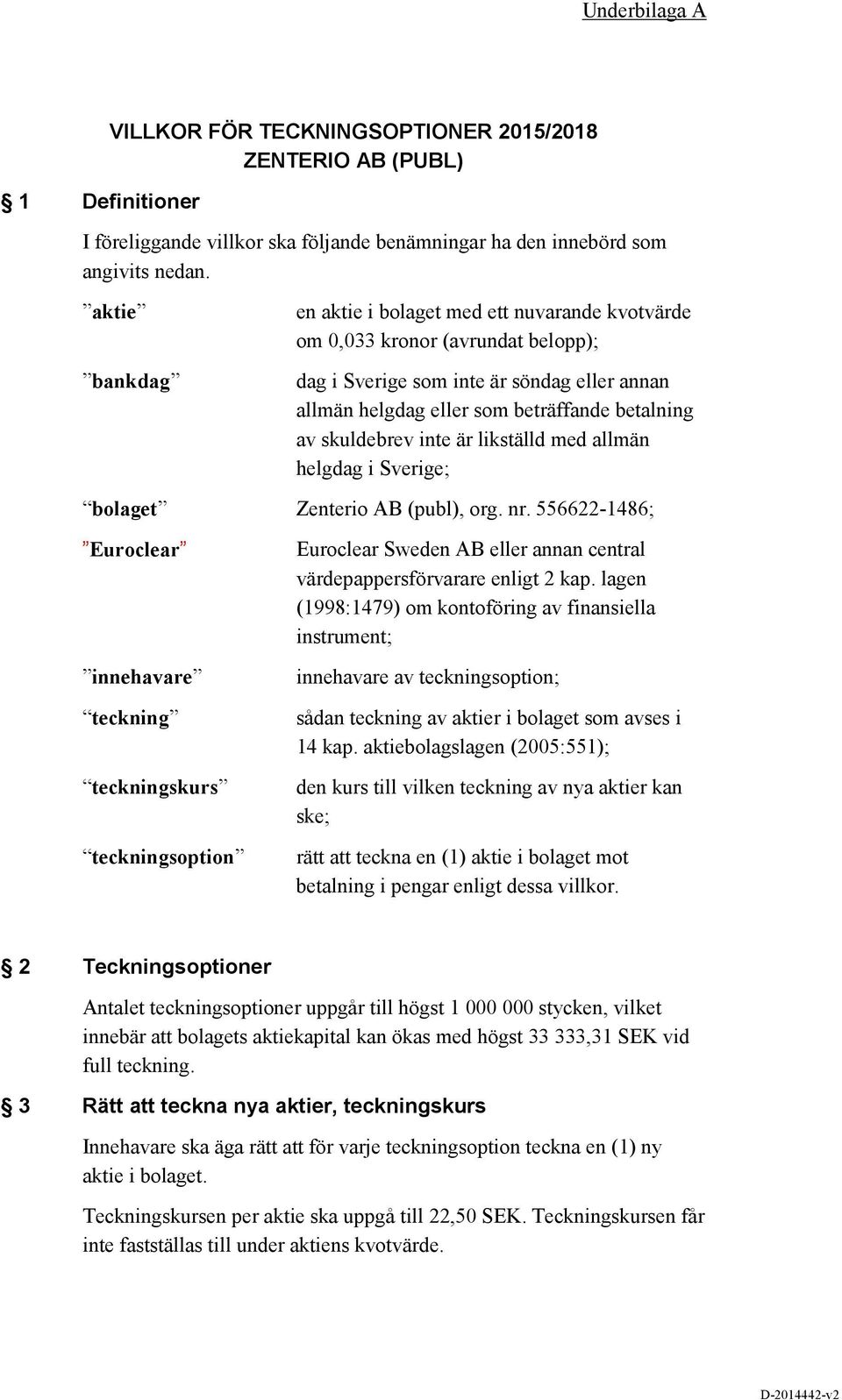 Underbilaga A

VILLKOR FÖR TECKNINGSOPTIONER 2015/2018
ZENTERIO AB (PUBL)

§ 1 Definitioner

I föreliggande villkor ska följande benämningar ha den innebörd som angivits nedan.

| | |
|---|---|
| ”aktie” | en aktie i bolaget med ett nuvarande kvotvärde om 0,033 kronor (avrundat belopp); |
| ”bankdag” | dag i Sverige som inte är söndag eller annan allmän helgdag eller som beträffande betalning av skuldebrev inte är likställd med allmän helgdag i Sverige; |
| ”bolaget” | Zenterio AB (publ), org. nr. 556622-1486; |
| ”Euroclear” | Euroclear Sweden AB eller annan central värdepappersförvarare enligt 2 kap. lagen (1998:1479) om kontoföring av finansiella instrument; |
| ”innehavare” | innehavare av teckningsoption; |
| ”teckning” | sådan teckning av aktier i bolaget som avses i 14 kap. aktiebolagslagen (2005:551); |
| ”teckningskurs” | den kurs till vilken teckning av nya aktier kan ske; |
| ”teckningsoption” | rätt att teckna en (1) aktie i bolaget mot betalning i pengar enligt dessa villkor. |

§ 2 Teckningsoptioner

Antalet teckningsoptioner uppgår till högst 1 000 000 stycken, vilket innebär att bolagets aktiekapital kan ökas med högst 33 333,31 SEK vid full teckning.

§ 3 Rätt att teckna nya aktier, teckningskurs

Innehavare ska äga rätt att för varje teckningsoption teckna en (1) ny aktie i bolaget.

Teckningskursen per aktie ska uppgå till 22,50 SEK. Teckningskursen får inte fastställas till under aktiens kvotvärde.

D-2014442-v2